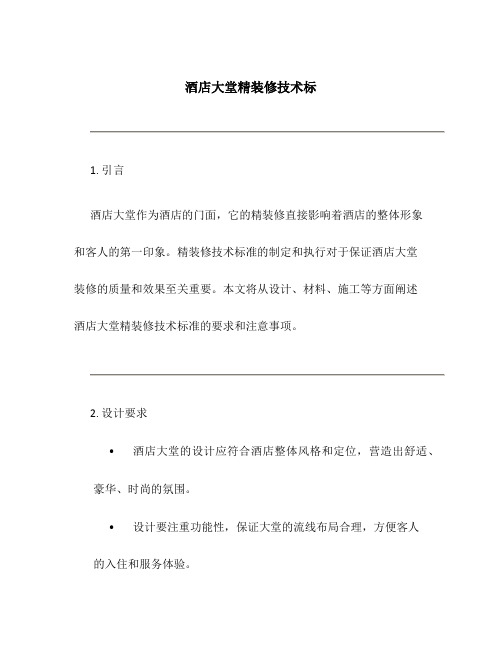 酒店大堂精装修技术标

1. 引言

酒店大堂作为酒店的门面，它的精装修直接影响着酒店的整体形象和客人的第一印象。精装修技术标准的制定和执行对于保证酒店大堂装修的质量和效果至关重要。本文将从设计、材料、施工等方面阐述酒店大堂精装修技术标准的要求和注意事项。

2. 设计要求

• 酒店大堂的设计应符合酒店整体风格和定位，营造出舒适、豪华、时尚的氛围。

• 设计要注重功能性，保证大堂的流线布局合理，方便客人的入住和服务体验。